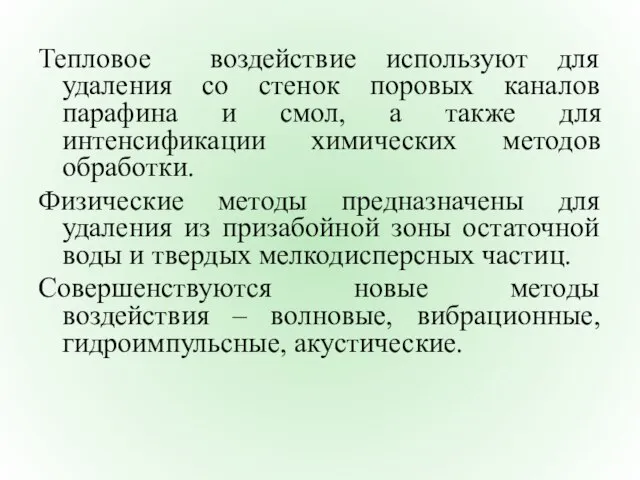 Тепловое воздействие используют для удаления со стенок поровых каналов парафина и смол, а также для интенсификации химических методов обработки.

Физические методы предназначены для удаления из призабойной зоны остаточной воды и твердых мелкодисперсных частиц.

Совершенствуются новые методы воздействия – волновые, вибрационные, гидроимпульсные, акустические.